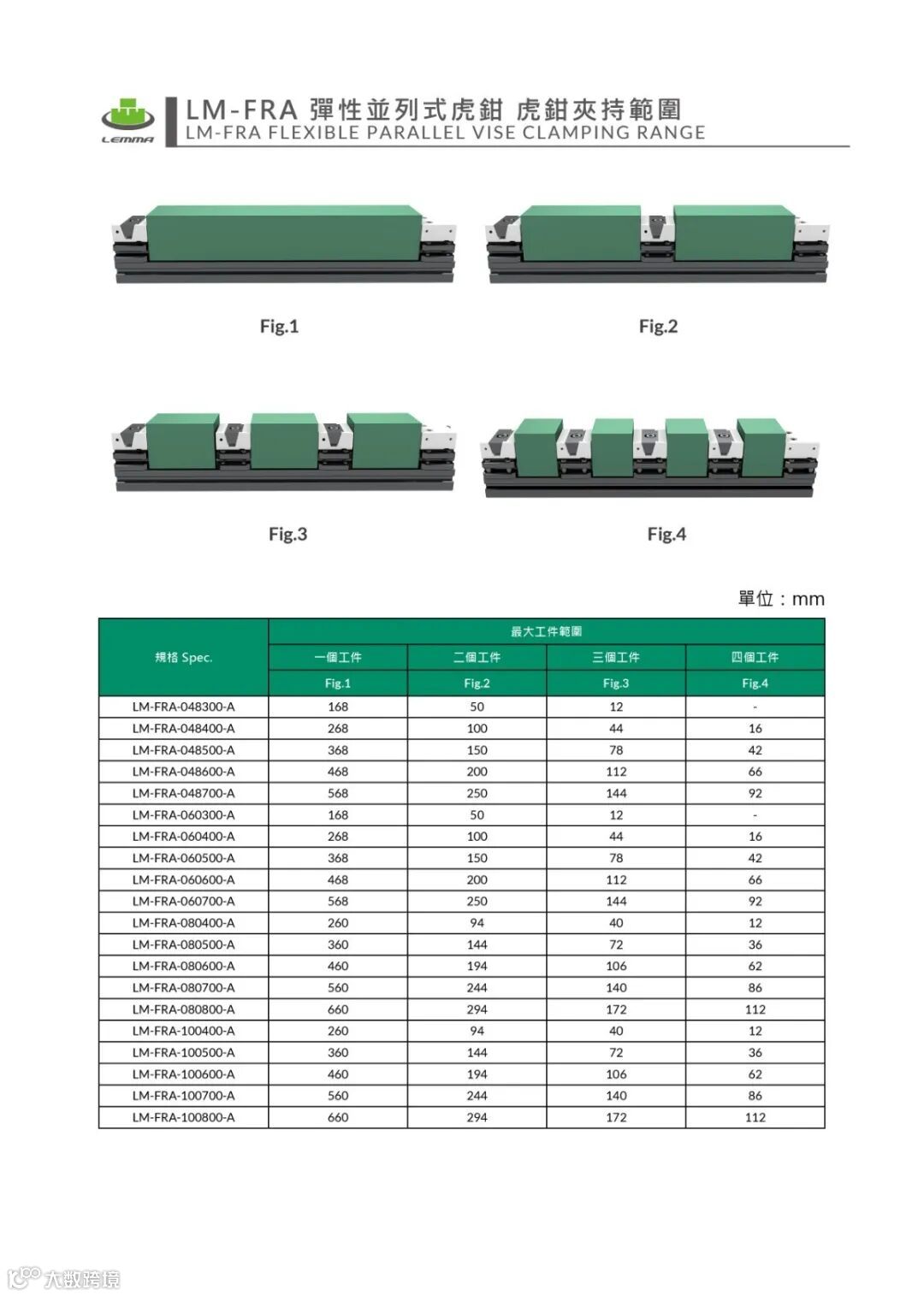 LEMMA

LM-FRA 彈性並列式虎鉗 虎鉗夾持範圍
LM-FRA FLEXIBLE PARALLEL VISE CLAMPING RANGE

Fig.1

Fig.2

Fig.3

Fig.4

單位：mm

| 規格 Spec. | 最大工件範圍 | | | |
|---|---|---|---|---|
| | 一個工件 | 二個工件 | 三個工件 | 四個工件 |
| | Fig.1 | Fig.2 | Fig.3 | Fig.4 |
| LM-FRA-048300-A | 168 | 50 | 12 | - |
| LM-FRA-048400-A | 268 | 100 | 44 | 16 |
| LM-FRA-048500-A | 368 | 150 | 78 | 42 |
| LM-FRA-048600-A | 468 | 200 | 112 | 66 |
| LM-FRA-048700-A | 568 | 250 | 144 | 92 |
| LM-FRA-060300-A | 168 | 50 | 12 | - |
| LM-FRA-060400-A | 268 | 100 | 44 | 16 |
| LM-FRA-060500-A | 368 | 150 | 78 | 42 |
| LM-FRA-060600-A | 468 | 200 | 112 | 66 |
| LM-FRA-060700-A | 568 | 250 | 144 | 92 |
| LM-FRA-080400-A | 260 | 94 | 40 | 12 |
| LM-FRA-080500-A | 360 | 144 | 72 | 36 |
| LM-FRA-080600-A | 460 | 194 | 106 | 62 |
| LM-FRA-080700-A | 560 | 244 | 140 | 86 |
| LM-FRA-080800-A | 660 | 294 | 172 | 112 |
| LM-FRA-100400-A | 260 | 94 | 40 | 12 |
| LM-FRA-100500-A | 360 | 144 | 72 | 36 |
| LM-FRA-100600-A | 460 | 194 | 106 | 62 |
| LM-FRA-100700-A | 560 | 244 | 140 | 86 |
| LM-FRA-100800-A | 660 | 294 | 172 | 112 |

大数跨境